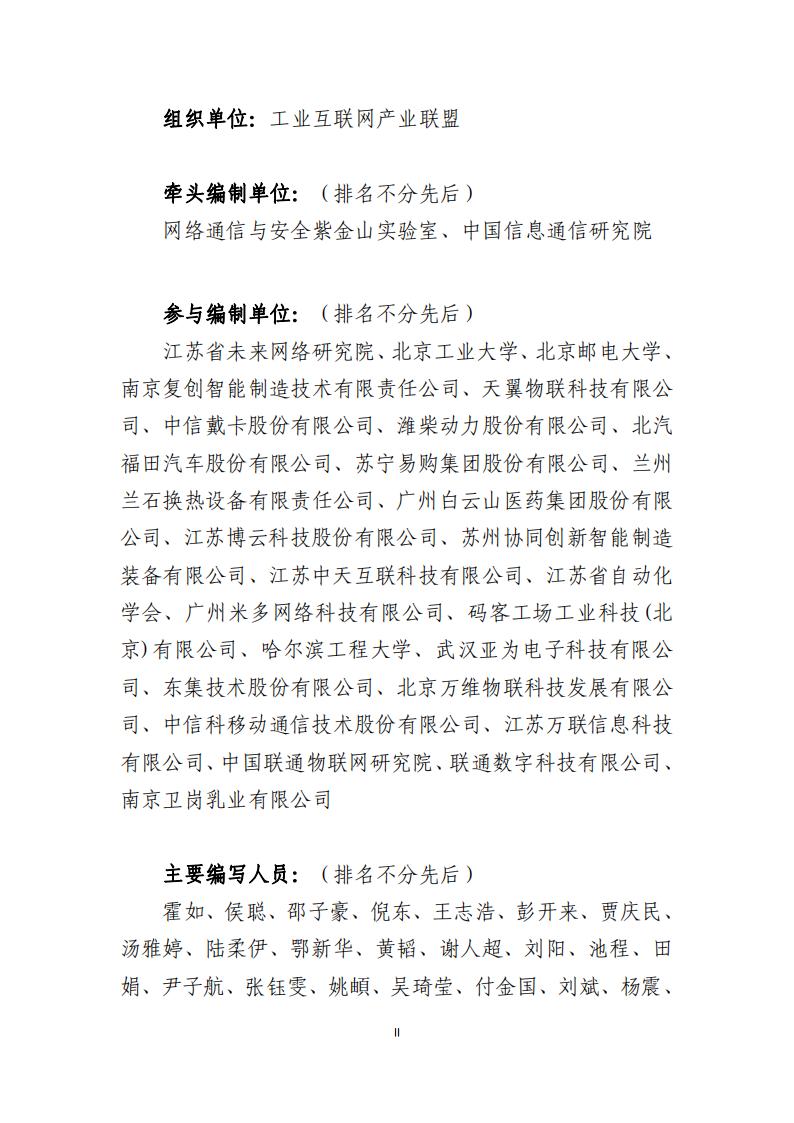 组织单位：工业互联网产业联盟

牵头编制单位：（排名不分先后）
网络通信与安全紫金山实验室、中国信息通信研究院

参与编制单位：（排名不分先后）
江苏省未来网络研究院、北京工业大学、北京邮电大学、南京复创智能制造技术有限责任公司、天翼物联科技有限公司、中信戴卡股份有限公司、潍柴动力股份有限公司、北汽福田汽车股份有限公司、苏宁易购集团股份有限公司、兰州兰石换热设备有限责任公司、广州白云山医药集团股份有限公司、江苏博云科技股份有限公司、苏州协同创新智能制造装备有限公司、江苏中天互联科技有限公司、江苏省自动化学会、广州米多网络科技有限公司、码客工场工业科技（北京）有限公司、哈尔滨工程大学、武汉亚为电子科技有限公司、东集技术股份有限公司、北京万维物联科技发展有限公司、中信科移动通信技术股份有限公司、江苏万联信息科技有限公司、中国联通物联网研究院、联通数字科技有限公司、南京卫岗乳业有限公司

主要编写人员：（排名不分先后）
霍如、侯聪、邵子豪、倪东、王志浩、彭开来、贾庆民、汤雅婷、陆柔伊、鄂新华、黄韬、谢人超、刘阳、池程、田娟、尹子航、张钰雯、姚頔、吴琦莹、付金国、刘斌、杨震、

II